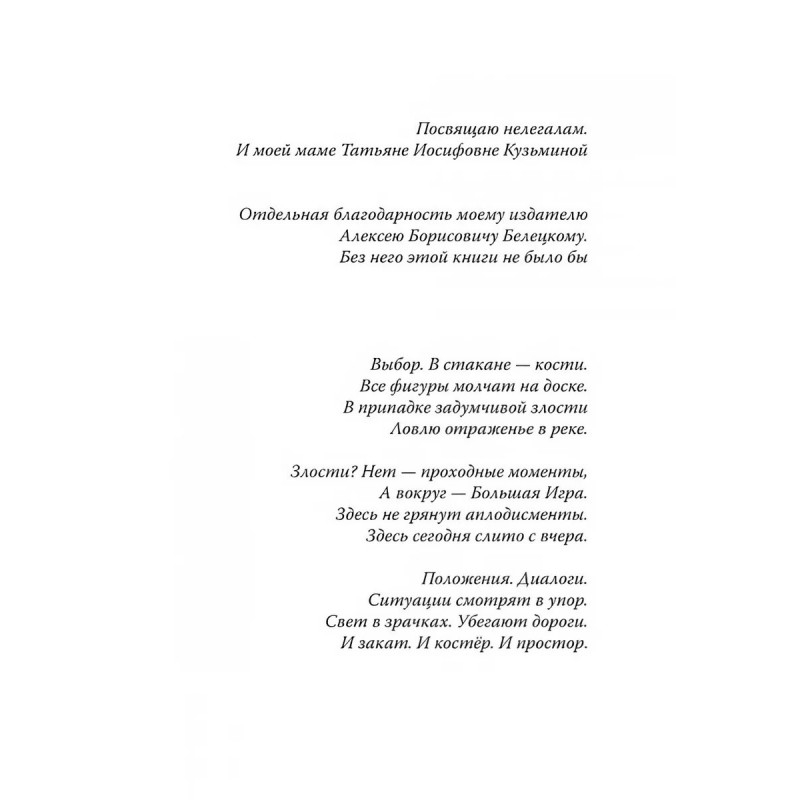 Посвящаю нелегалам.
И моей маме Татьяне Иосифовне Кузьминой

Отдельная благодарность моему издателю
Алексею Борисовичу Белецкому.
Без него этой книги не было бы

Выбор. В стакане — кости.
Все фигуры молчат на доске.
В припадке задумчивой злости
Ловлю отраженье в реке.

Злости? Нет — проходные моменты,
А вокруг — Большая Игра.
Здесь не грянут аплодисменты.
Здесь сегодня слито с вчера.

Положения. Диалоги.
Ситуации смотрят в упор.
Свет в зрачках. Убегают дороги.
И закат. И костёр. И простор.